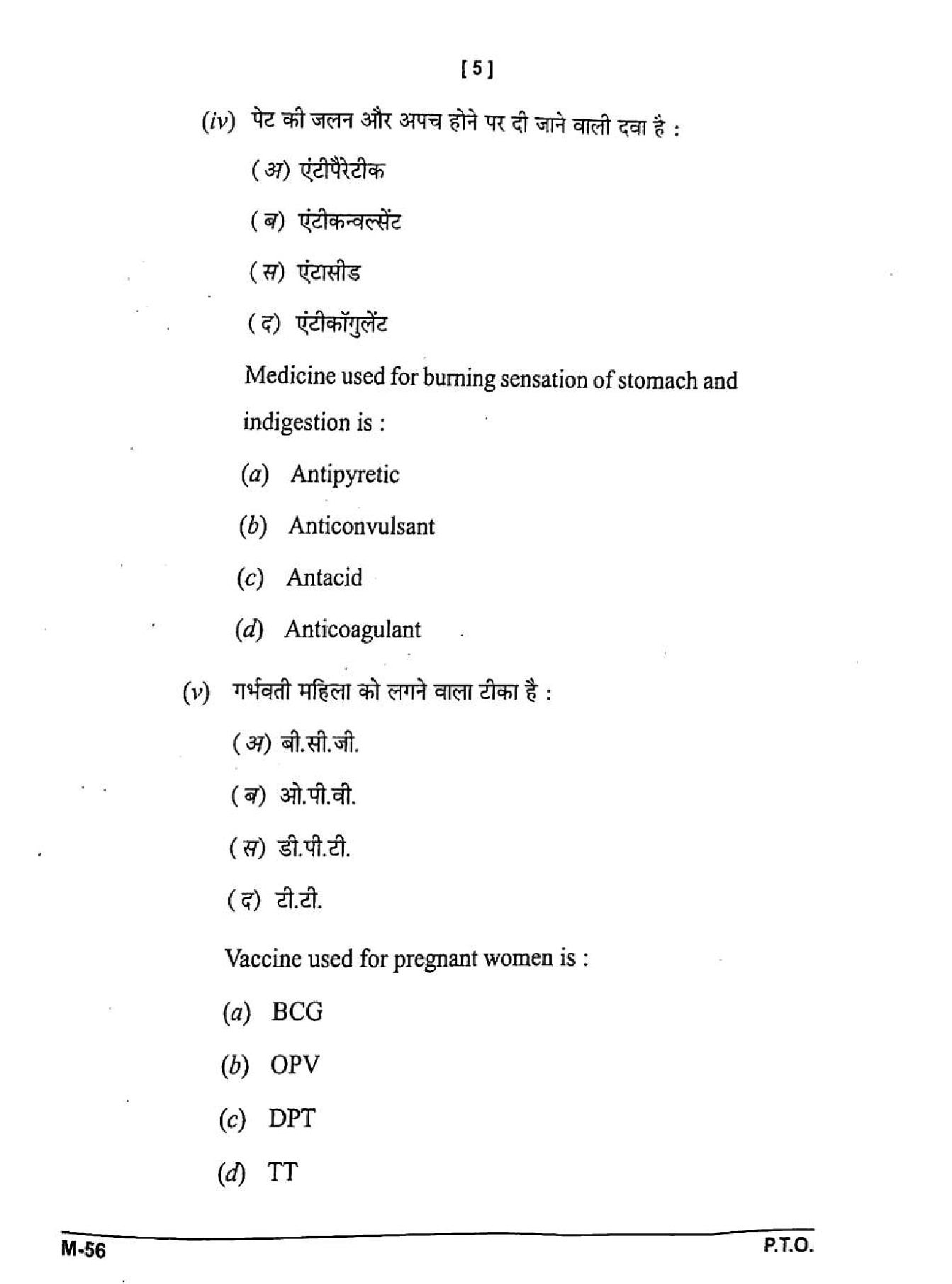 [5]

(iv) पेट की जलन और अपच होने पर दी जाने वाली दवा है :

(अ) एंटीपैरेटीक

(ब) एंटीकन्वल्सेंट

(स) एंटासीड

(द) एंटीकॉगुलेंट

Medicine used for burning sensation of stomach and indigestion is :

(a) Antipyretic

(b) Anticonvulsant

(c) Antacid

(d) Anticoagulant

(v) गर्भवती महिला को लगने वाला टीका है :

(अ) बी.सी.जी.

(ब) ओ.पी.वी.

(स) डी.पी.टी.

(द) टी.टी.

Vaccine used for pregnant women is :

(a) BCG

(b) OPV

(c) DPT

(d) TT

M-56

P.T.O.